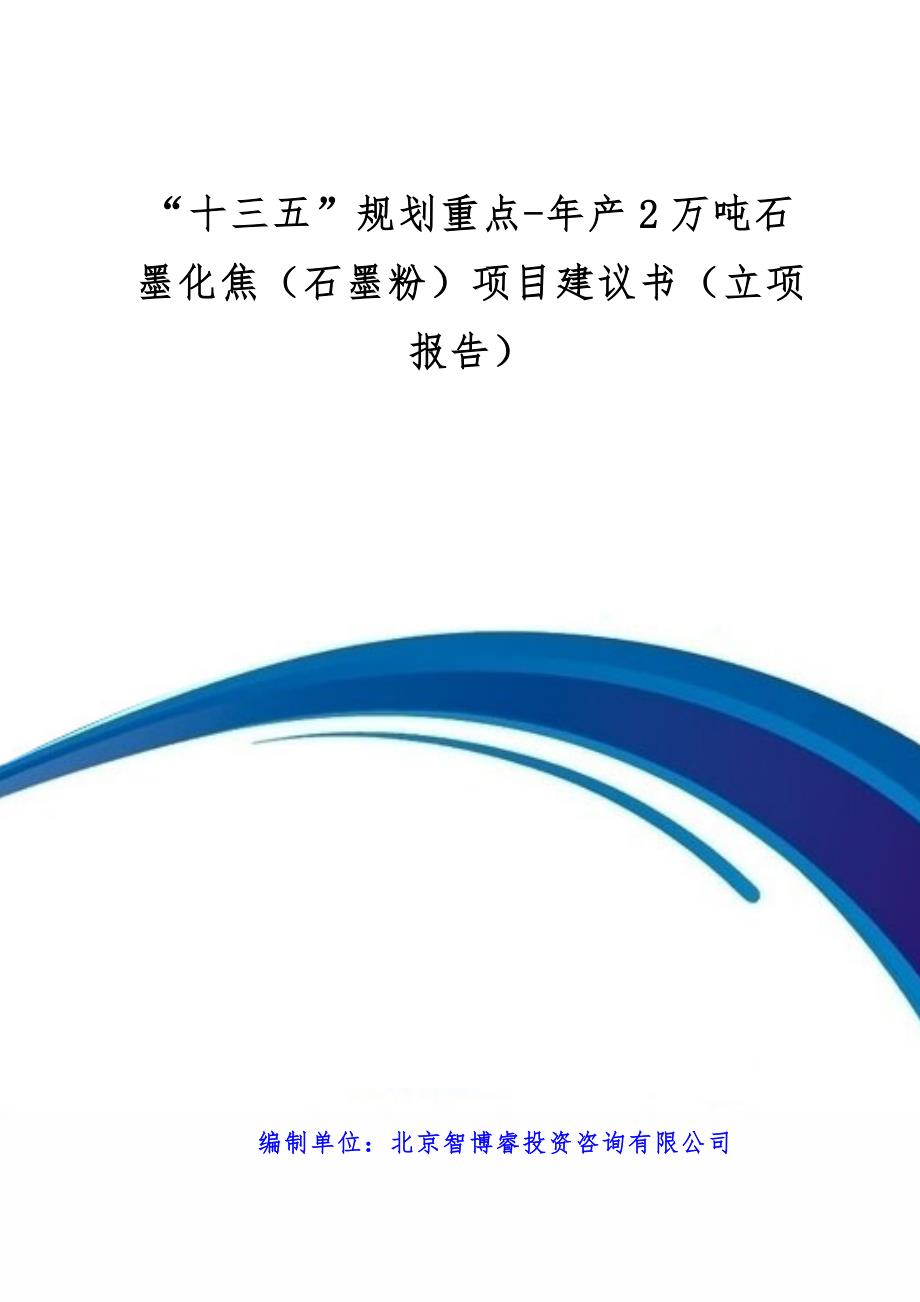 “十三五”规划重点-年产2万吨石墨化焦（石墨粉）项目建议书（立项报告）

编制单位：北京智博睿投资咨询有限公司